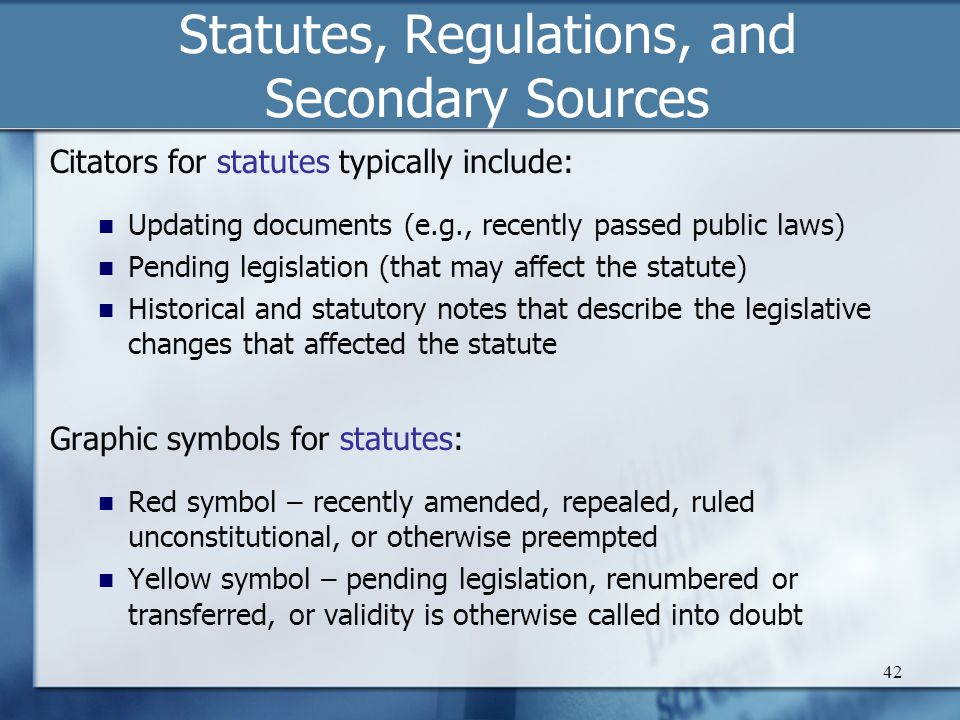 Statutes, Regulations, and Secondary Sources

Citators for statutes typically include:

- Updating documents (e.g., recently passed public laws)
- Pending legislation (that may affect the statute)
- Historical and statutory notes that describe the legislative changes that affected the statute

Graphic symbols for statutes:

- Red symbol – recently amended, repealed, ruled unconstitutional, or otherwise preempted
- Yellow symbol – pending legislation, renumbered or transferred, or validity is otherwise called into doubt

42